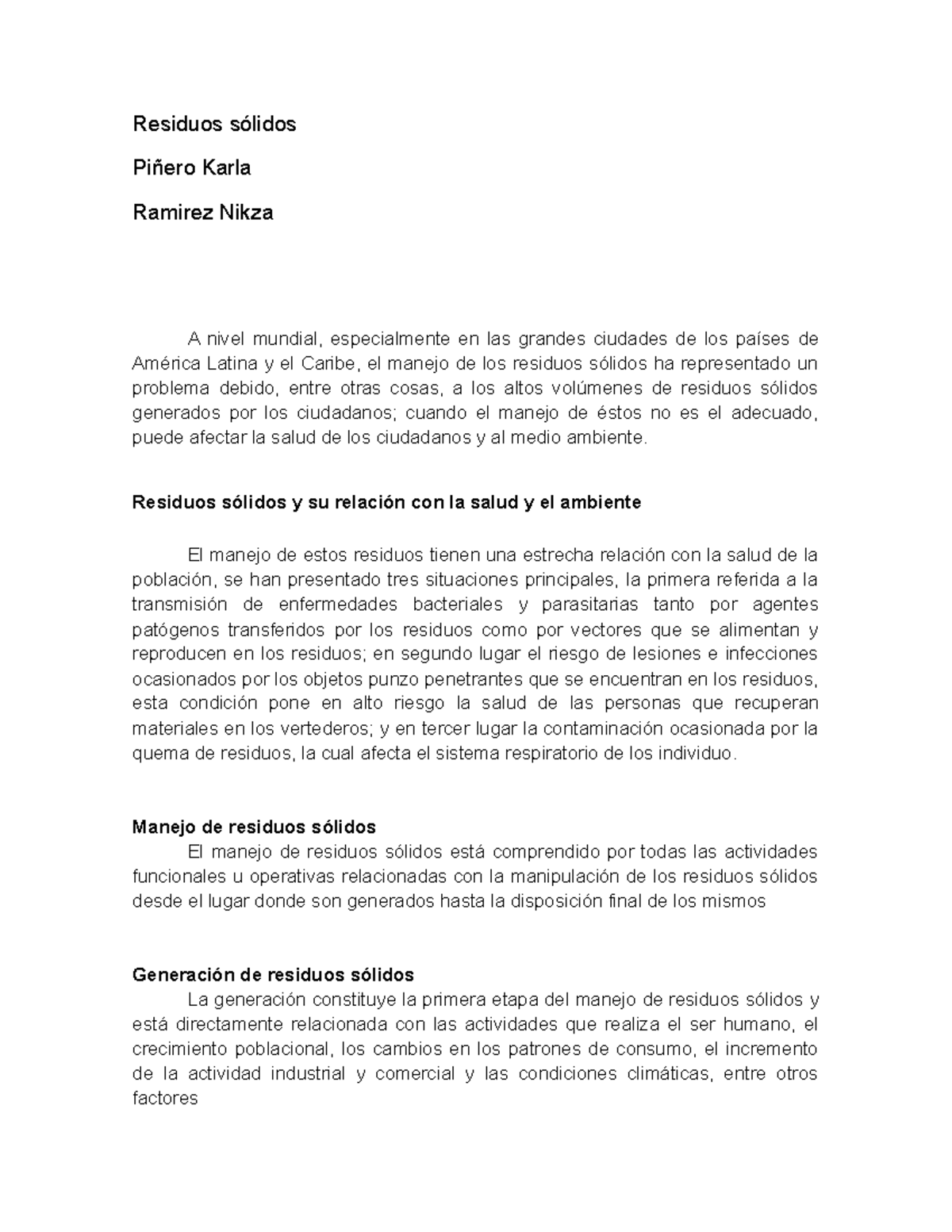 Residuos sólidos

Piñero Karla

Ramirez Nikza

A nivel mundial, especialmente en las grandes ciudades de los países de América Latina y el Caribe, el manejo de los residuos sólidos ha representado un problema debido, entre otras cosas, a los altos volúmenes de residuos sólidos generados por los ciudadanos; cuando el manejo de éstos no es el adecuado, puede afectar la salud de los ciudadanos y al medio ambiente.

Residuos sólidos y su relación con la salud y el ambiente

El manejo de estos residuos tienen una estrecha relación con la salud de la población, se han presentado tres situaciones principales, la primera referida a la transmisión de enfermedades bacteriales y parasitarias tanto por agentes patógenos transferidos por los residuos como por vectores que se alimentan y reproducen en los residuos; en segundo lugar el riesgo de lesiones e infecciones ocasionados por los objetos punzo penetrantes que se encuentran en los residuos, esta condición pone en alto riesgo la salud de las personas que recuperan materiales en los vertederos; y en tercer lugar la contaminación ocasionada por la quema de residuos, la cual afecta el sistema respiratorio de los individuo.

Manejo de residuos sólidos

El manejo de residuos sólidos está comprendido por todas las actividades funcionales u operativas relacionadas con la manipulación de los residuos sólidos desde el lugar donde son generados hasta la disposición final de los mismos

Generación de residuos sólidos

La generación constituye la primera etapa del manejo de residuos sólidos y está directamente relacionada con las actividades que realiza el ser humano, el crecimiento poblacional, los cambios en los patrones de consumo, el incremento de la actividad industrial y comercial y las condiciones climáticas, entre otros factores